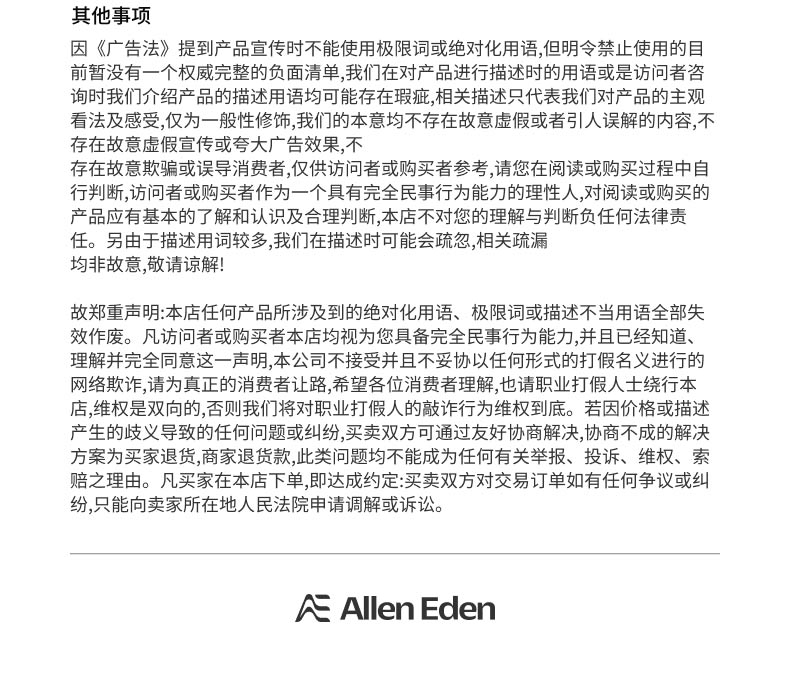 其他事项

因《广告法》提到产品宣传时不能使用极限词或绝对化用语,但明令禁止使用的目前暂没有一个权威完整的负面清单,我们在对产品进行描述时的用语或是访问者咨询时我们介绍产品的描述用语均可能存在瑕疵,相关描述只代表我们对产品的主观看法及感受,仅为一般性修饰,我们的本意均不存在故意虚假或者引人误解的内容,不存在故意虚假宣传或夸大广告效果,不
存在故意欺骗或误导消费者,仅供访问者或购买者参考,请您在阅读或购买过程中自行判断,访问者或购买者作为一个具有完全民事行为能力的理性人,对阅读或购买的产品应有基本的了解和认识及合理判断,本店不对您的理解与判断负任何法律责任。另由于描述用词较多,我们在描述时可能会疏忽,相关疏漏
均非故意,敬请谅解!

故郑重声明:本店任何产品所涉及到的绝对化用语、极限词或描述不当用语全部失效作废。凡访问者或购买者本店均视为您具备完全民事行为能力,并且已经知道、理解并完全同意这一声明,本公司不接受并且不妥协以任何形式的打假名义进行的网络欺诈,请为真正的消费者让路,希望各位消费者理解,也请职业打假人士绕行本店,维权是双向的,否则我们将对职业打假人的敲诈行为维权到底。若因价格或描述产生的歧义导致的任何问题或纠纷,买卖双方可通过友好协商解决,协商不成的解决方案为买家退货,商家退货款,此类问题均不能成为任何有关举报、投诉、维权、索赔之理由。凡买家在本店下单,即达成约定:买卖双方对交易订单如有任何争议或纠纷,只能向卖家所在地人民法院申请调解或诉讼。

Allen Eden